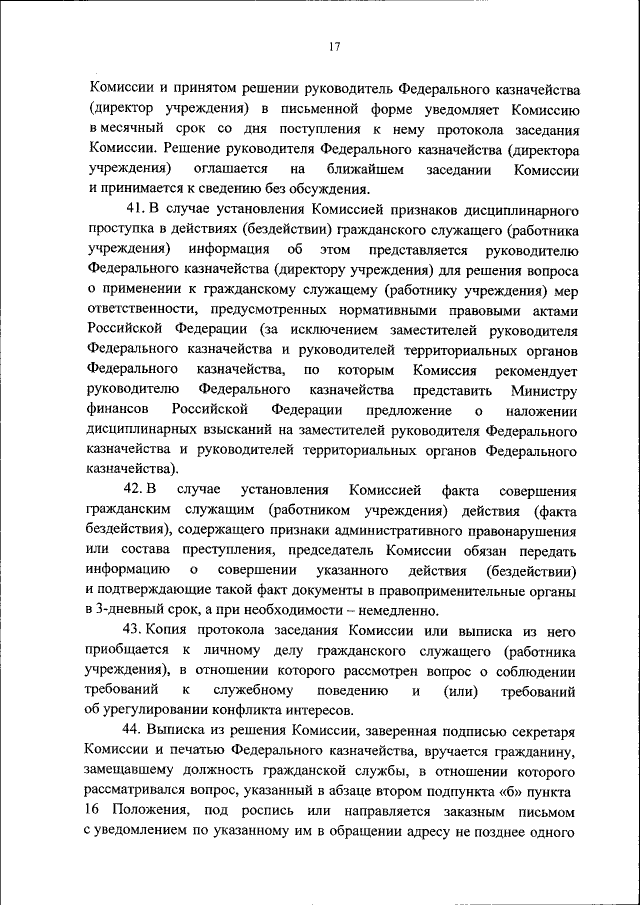 17

Комиссии и принятом решении руководитель Федерального казначейства (директор учреждения) в письменной форме уведомляет Комиссию в месячный срок со дня поступления к нему протокола заседания Комиссии. Решение руководителя Федерального казначейства (директора учреждения) оглашается на ближайшем заседании Комиссии и принимается к сведению без обсуждения.

41. В случае установления Комиссией признаков дисциплинарного проступка в действиях (бездействии) гражданского служащего (работника учреждения) информация об этом представляется руководителю Федерального казначейства (директору учреждения) для решения вопроса о применении к гражданскому служащему (работнику учреждения) мер ответственности, предусмотренных нормативными правовыми актами Российской Федерации (за исключением заместителей руководителя Федерального казначейства и руководителей территориальных органов Федерального казначейства, по которым Комиссия рекомендует руководителю Федерального казначейства представить Министру финансов Российской Федерации предложение о наложении дисциплинарных взысканий на заместителей руководителя Федерального казначейства и руководителей территориальных органов Федерального казначейства).

42. В случае установления Комиссией факта совершения гражданским служащим (работником учреждения) действия (факта бездействия), содержащего признаки административного правонарушения или состава преступления, председатель Комиссии обязан передать информацию о совершении указанного действия (бездействии) и подтверждающие такой факт документы в правоприменительные органы в 3-дневный срок, а при необходимости – немедленно.

43. Копия протокола заседания Комиссии или выписка из него приобщается к личному делу гражданского служащего (работника учреждения), в отношении которого рассмотрен вопрос о соблюдении требований к служебному поведению и (или) требований об урегулировании конфликта интересов.

44. Выписка из решения Комиссии, заверенная подписью секретаря Комиссии и печатью Федерального казначейства, вручается гражданину, замещавшему должность гражданской службы, в отношении которого рассматривался вопрос, указанный в абзаце втором подпункта «б» пункта 16 Положения, под роспись или направляется заказным письмом с уведомлением по указанному им в обращении адресу не позднее одного